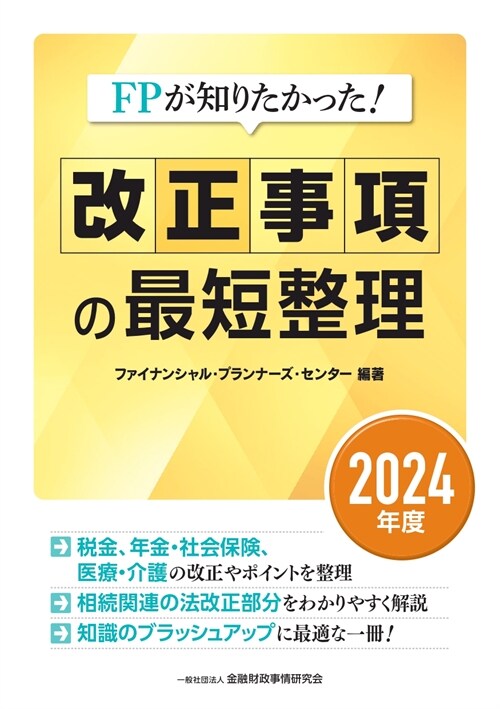 FPが知りたかった!

改正事項の最短整理

ファイナンシャル・プランナーズ・センター 編著

2024年度

税金、年金・社会保険、医療・介護の改正やポイントを整理

相続関連の法改正部分をわかりやすく解説

知識のブラッシュアップに最適な一冊!

一般社団法人 金融財政事情研究会